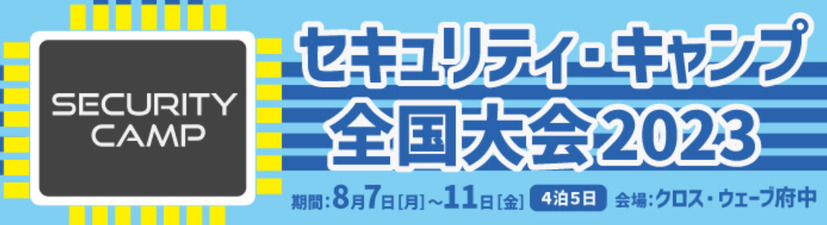 SECURITY CAMP

セキュリティ・キャンプ
全国大会2023

期間：8月7日[月]～11日[金] 4泊5日 会場：クロス・ウェーブ府中